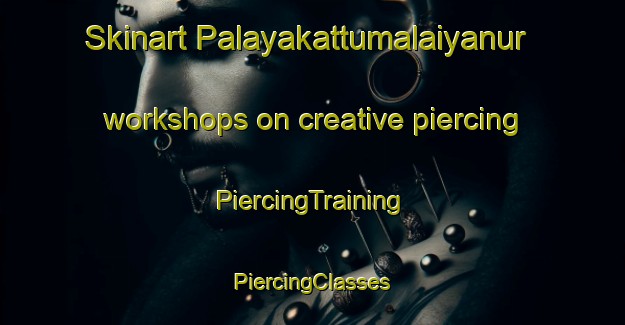 Skinart Palayakattumalaiyanur workshops on creative piercing

PiercingTraining

PiercingClasses